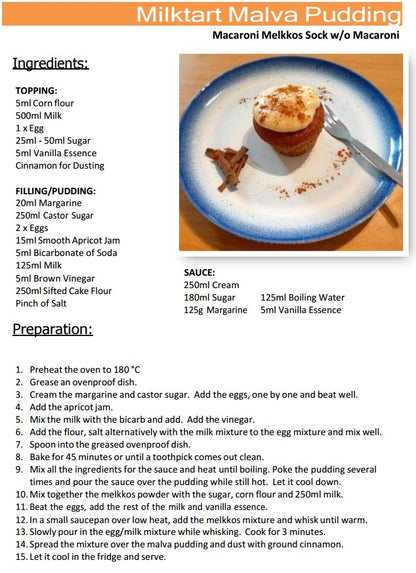 Milktart Malva Pudding

Macaroni Melkkos Sock w/o Macaroni

Ingredients:

TOPPING:
5ml Corn flour
500ml Milk
1 x Egg
25ml - 50ml Sugar
5ml Vanilla Essence
Cinnamon for Dusting

FILLING/PUDDING:
20ml Margarine
250ml Castor Sugar
2 x Eggs
15ml Smooth Apricot Jam
5ml Bicarbonate of Soda
125ml Milk
5ml Brown Vinegar
250ml Sifted Cake Flour
Pinch of Salt

SAUCE:
250ml Cream
180ml Sugar
125g Margarine
125ml Boiling Water
5ml Vanilla Essence

Preparation:

1. Preheat the oven to 180 °C
2. Grease an ovenproof dish.
3. Cream the margarine and castor sugar. Add the eggs, one by one and beat well.
4. Add the apricot jam.
5. Mix the milk with the bicarb and add. Add the vinegar.
6. Add the flour, salt alternatively with the milk mixture to the egg mixture and mix well.
7. Spoon into the greased ovenproof dish.
8. Bake for 45 minutes or until a toothpick comes out clean.
9. Mix all the ingredients for the sauce and heat until boiling. Poke the pudding several times and pour the sauce over the pudding while still hot. Let it cool down.
10. Mix together the melkkos powder with the sugar, corn flour and 250ml milk.
11. Beat the eggs, add the rest of the milk and vanilla essence.
12. In a small saucepan over low heat, add the melkkos mixture and whisk until warm.
13. Slowly pour in the egg/milk mixture while whisking. Cook for 3 minutes.
14. Spread the mixture over the malva pudding and dust with ground cinnamon.
15. Let it cool in the fridge and serve.